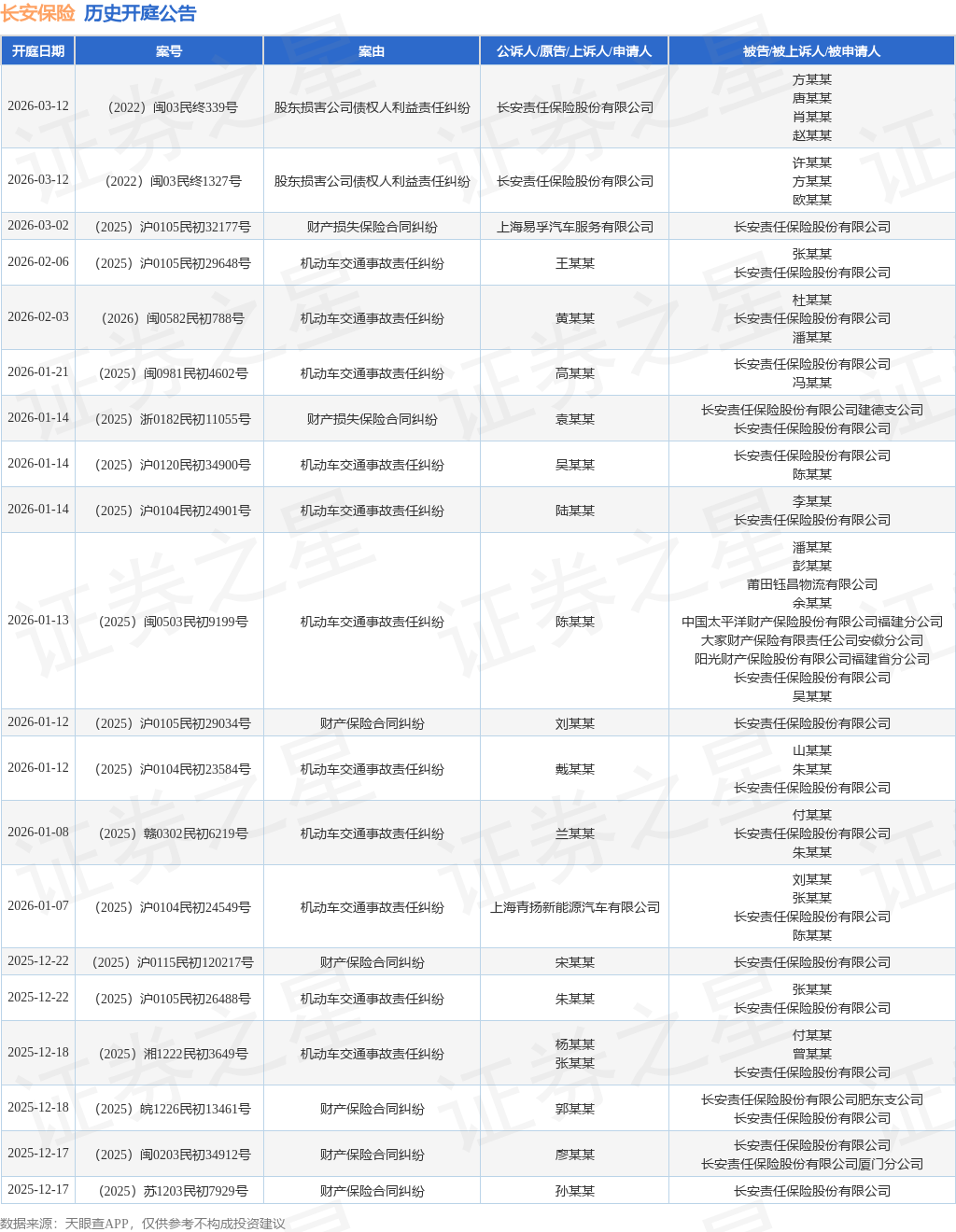 长安保险 历史开庭公告

| 开庭日期 | 案号 | 案由 | 公诉人/原告/上诉人/申请人 | 被告/被上诉人/被申请人 |
|---|---|---|---|---|
| 2026-03-12 | （2022）闽03民终339号 | 股东损害公司债权人利益责任纠纷 | 长安责任保险股份有限公司 | 方某某 唐某某 肖某某 赵某某 |
| 2026-03-12 | （2022）闽03民终1327号 | 股东损害公司债权人利益责任纠纷 | 长安责任保险股份有限公司 | 许某某 方某某 欧某某 |
| 2026-03-02 | （2025）沪0105民初32177号 | 财产损失保险合同纠纷 | 上海易孚汽车服务有限公司 | 长安责任保险股份有限公司 |
| 2026-02-06 | （2025）沪0105民初29648号 | 机动车交通事故责任纠纷 | 王某某 | 张某某 长安责任保险股份有限公司 |
| 2026-02-03 | （2026）闽0582民初788号 | 机动车交通事故责任纠纷 | 黄某某 | 杜某某 长安责任保险股份有限公司 潘某某 |
| 2026-01-21 | （2025）闽0981民初4602号 | 机动车交通事故责任纠纷 | 高某某 | 长安责任保险股份有限公司 冯某某 |
| 2026-01-14 | （2025）浙0182民初11055号 | 财产损失保险合同纠纷 | 袁某某 | 长安责任保险股份有限公司建德支公司 长安责任保险股份有限公司 |
| 2026-01-14 | （2025）沪0120民初34900号 | 机动车交通事故责任纠纷 | 吴某某 | 长安责任保险股份有限公司 陈某某 |
| 2026-01-14 | （2025）沪0104民初24901号 | 机动车交通事故责任纠纷 | 陆某某 | 李某某 长安责任保险股份有限公司 |
| 2026-01-13 | （2025）闽0503民初9199号 | 机动车交通事故责任纠纷 | 陈某某 | 潘某某 彭某某 莆田钰昌物流有限公司 余某某 中国太平洋财产保险股份有限公司福建分公司 大家财产保险有限责任公司安徽分公司 阳光财产保险股份有限公司福建省分公司 长安责任保险股份有限公司 吴某某 |
| 2026-01-12 | （2025）沪0105民初29034号 | 财产保险合同纠纷 | 刘某某 | 长安责任保险股份有限公司 |
| 2026-01-12 | （2025）沪0104民初23584号 | 机动车交通事故责任纠纷 | 戴某某 | 山某某 朱某某 长安责任保险股份有限公司 |
| 2026-01-08 | （2025）赣0302民初6219号 | 机动车交通事故责任纠纷 | 兰某某 | 付某某 长安责任保险股份有限公司 朱某某 |
| 2026-01-07 | （2025）沪0104民初24549号 | 机动车交通事故责任纠纷 | 上海青扬新能源汽车有限公司 | 刘某某 张某某 长安责任保险股份有限公司 陈某某 |
| 2025-12-22 | （2025）沪0115民初120217号 | 财产保险合同纠纷 | 宋某某 | 长安责任保险股份有限公司 |
| 2025-12-22 | （2025）沪0105民初26488号 | 机动车交通事故责任纠纷 | 朱某某 | 张某某 长安责任保险股份有限公司 |
| 2025-12-18 | （2025）湘1222民初3649号 | 机动车交通事故责任纠纷 | 杨某某 张某某 | 付某某 曾某某 长安责任保险股份有限公司 |
| 2025-12-18 | （2025）皖1226民初13461号 | 财产保险合同纠纷 | 郭某某 | 长安责任保险股份有限公司肥东支公司 长安责任保险股份有限公司 |
| 2025-12-17 | （2025）闽0203民初34912号 | 财产保险合同纠纷 | 廖某某 | 长安责任保险股份有限公司 长安责任保险股份有限公司厦门分公司 |
| 2025-12-17 | （2025）苏1203民初7929号 | 财产保险合同纠纷 | 孙某某 | 长安责任保险股份有限公司 |

数据来源：天眼查APP，仅供参考不构成投资建议